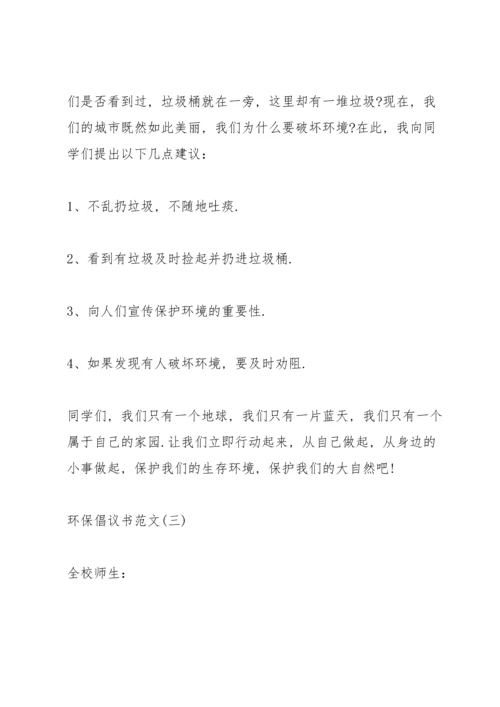 们是否看到过，垃圾桶就在一旁，这里却有一堆垃圾?现在，我们的城市既然如此美丽，我们为什么要破坏环境?在此，我向同学们提出以下几点建议：

1、不乱扔垃圾，不随地吐痰.

2、看到有垃圾及时捡起并扔进垃圾桶.

3、向人们宣传保护环境的重要性.

4、如果发现有人破坏环境，要及时劝阻.

同学们，我们只有一个地球，我们只有一片蓝天，我们只有一个属于自己的家园.让我们立即行动起来，从自己做起，从身边的小事做起，保护我们的生存环境，保护我们的大自然吧!

环保倡议书范文(三)

全校师生：